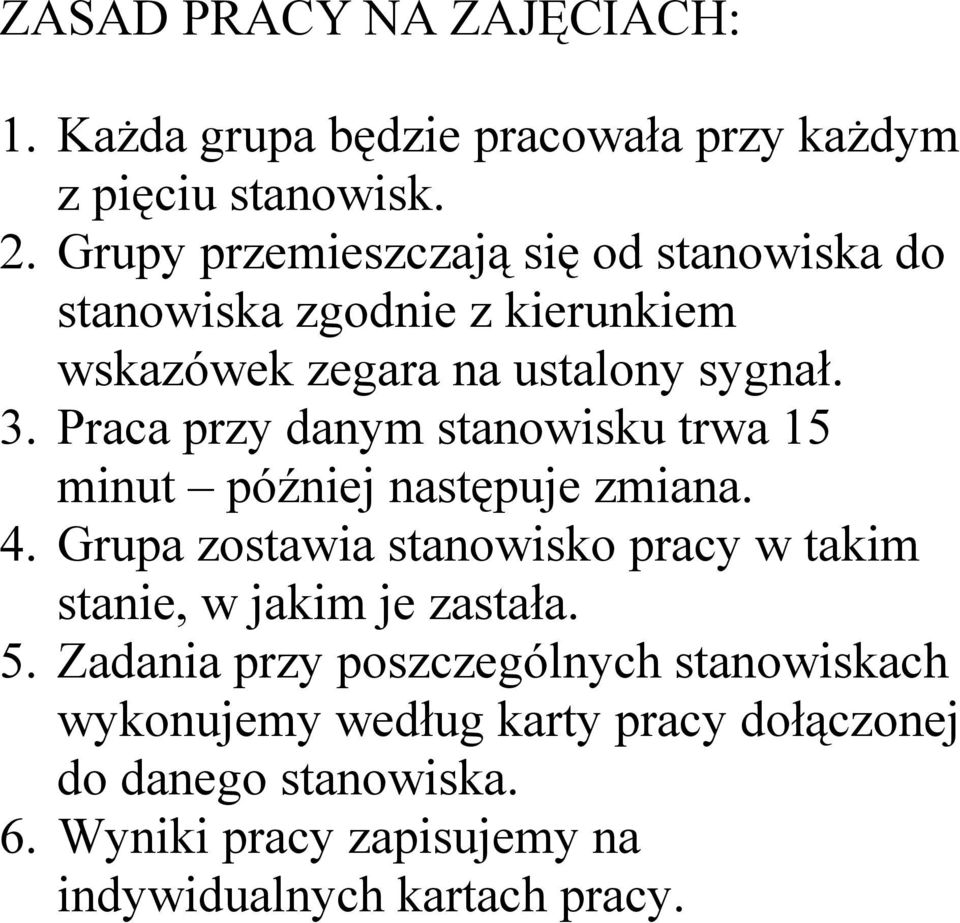 ZASAD PRACY NA ZAJĘCIACH:

1. Każda grupa będzie pracowała przy każdym z pięciu stanowisk.
2. Grupy przemieszczają się od stanowiska do stanowiska zgodnie z kierunkiem wskazówek zegara na ustalony sygnał.
3. Praca przy danym stanowisku trwa 15 minut – później następuje zmiana.
4. Grupa zostawia stanowisko pracy w takim stanie, w jakim je zastała.
5. Zadania przy poszczególnych stanowiskach wykonujemy według karty pracy dołączonej do danego stanowiska.
6. Wyniki pracy zapisujemy na indywidualnych kartach pracy.